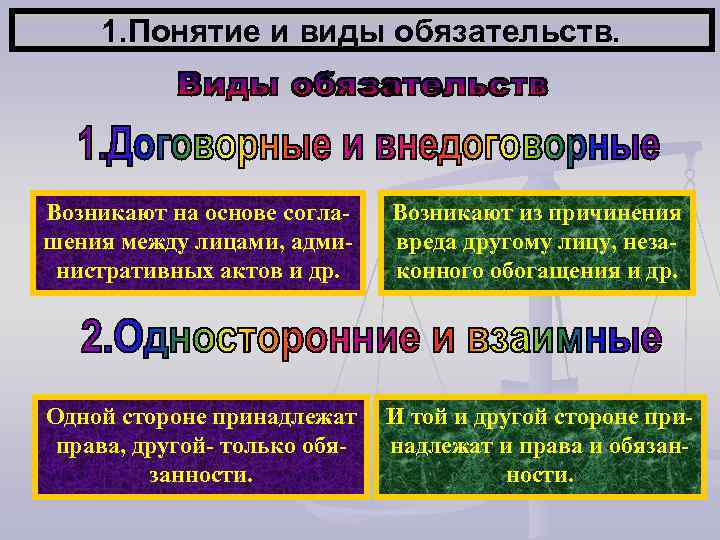 1.Понятие и виды обязательств.

Виды обязательств

1.Договорные и внедоговорные

Возникают на основе соглашения между лицами, административных актов и др.

Возникают из причинения вреда другому лицу, незаконного обогащения и др.

2.Односторонние и взаимные

Одной стороне принадлежат права, другой- только обязанности.

И той и другой стороне принадлежат и права и обязанности.